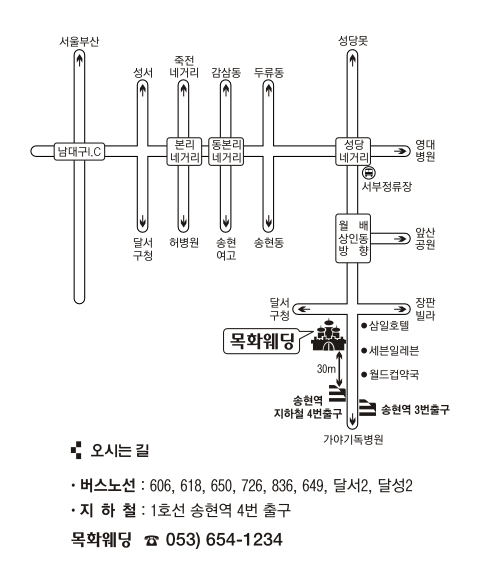 서울부산

성서

죽전
네거리

감삼동

두류동

성당못

남대구I.C

본리
네거리

동본리
네거리

성당
네거리

영대
병원

서부정류장

달서
구청

허병원

송현
여고

송현동

월 배
상인동
방 향

앞산
공원

달서
구청

장판
빌라

목화웨딩

삼일호텔

세븐일레븐

월드컵약국

30m

송현역
지하철 4번출구

송현역 3번출구

가야기독병원

오시는 길

· 버스노선 : 606, 618, 650, 726, 836, 649, 달서2, 달성2

· 지 하 철 : 1호선 송현역 4번 출구

목화웨딩 ☎ 053) 654-1234